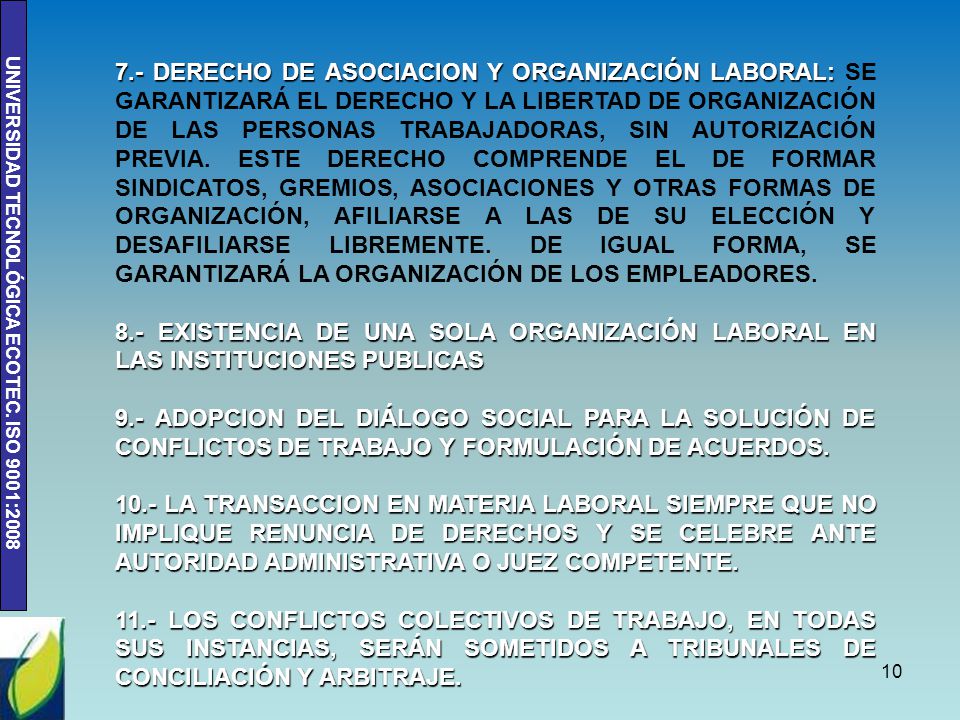 UNIVERSIDAD TECNOLÓGICA ECOTEC. ISO 9001:2008

7.- DERECHO DE ASOCIACION Y ORGANIZACIÓN LABORAL: SE GARANTIZARÁ EL DERECHO Y LA LIBERTAD DE ORGANIZACIÓN DE LAS PERSONAS TRABAJADORAS, SIN AUTORIZACIÓN PREVIA. ESTE DERECHO COMPRENDE EL DE FORMAR SINDICATOS, GREMIOS, ASOCIACIONES Y OTRAS FORMAS DE ORGANIZACIÓN, AFILIARSE A LAS DE SU ELECCIÓN Y DESAFILIARSE LIBREMENTE. DE IGUAL FORMA, SE GARANTIZARÁ LA ORGANIZACIÓN DE LOS EMPLEADORES.

8.- EXISTENCIA DE UNA SOLA ORGANIZACIÓN LABORAL EN LAS INSTITUCIONES PUBLICAS

9.- ADOPCION DEL DIÁLOGO SOCIAL PARA LA SOLUCIÓN DE CONFLICTOS DE TRABAJO Y FORMULACIÓN DE ACUERDOS.

10.- LA TRANSACCION EN MATERIA LABORAL SIEMPRE QUE NO IMPLIQUE RENUNCIA DE DERECHOS Y SE CELEBRE ANTE AUTORIDAD ADMINISTRATIVA O JUEZ COMPETENTE.

11.- LOS CONFLICTOS COLECTIVOS DE TRABAJO, EN TODAS SUS INSTANCIAS, SERÁN SOMETIDOS A TRIBUNALES DE CONCILIACIÓN Y ARBITRAJE.

10